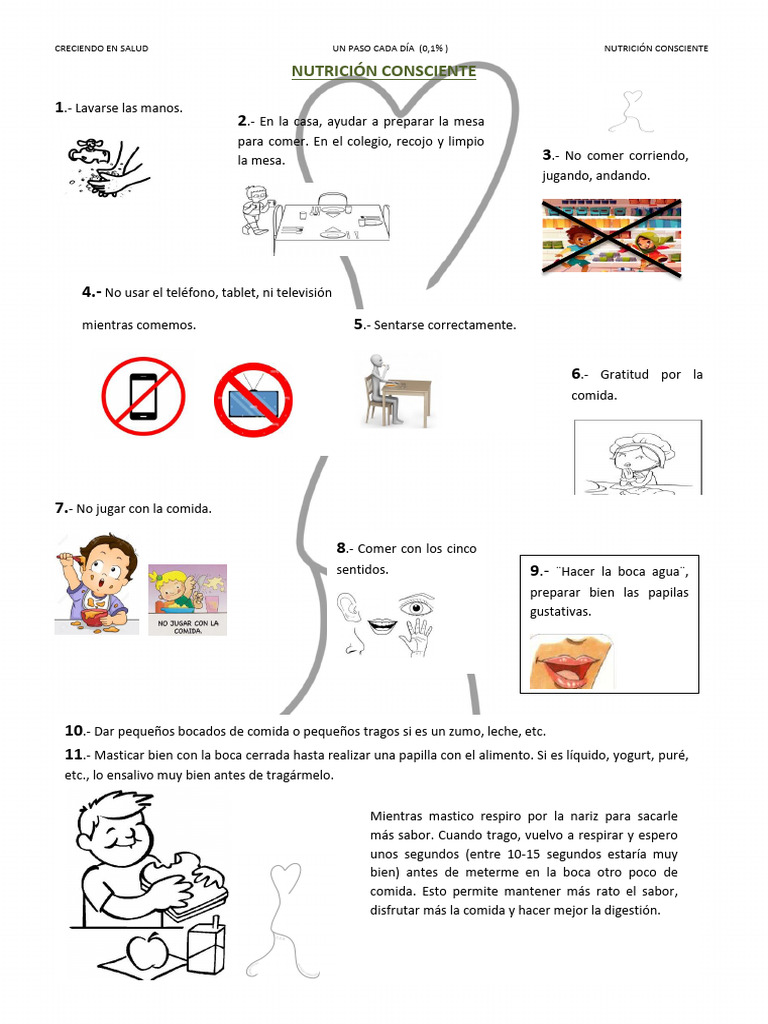 CRECIENDO EN SALUD UN PASO CADA DÍA (0,1% ) NUTRICIÓN CONSCIENTE

NUTRICIÓN CONSCIENTE

1.- Lavarse las manos.

2.- En la casa, ayudar a preparar la mesa para comer. En el colegio, recojo y limpio la mesa.

3.- No comer corriendo, jugando, andando.

4.- No usar el teléfono, tablet, ni televisión mientras comemos.

5.- Sentarse correctamente.

6.- Gratitud por la comida.

7.- No jugar con la comida.

NO JUGAR CON LA COMIDA.

8.- Comer con los cinco sentidos.

9.- ¨Hacer la boca agua¨, preparar bien las papilas gustativas.

10.- Dar pequeños bocados de comida o pequeños tragos si es un zumo, leche, etc.

11.- Masticar bien con la boca cerrada hasta realizar una papilla con el alimento. Si es líquido, yogurt, puré, etc., lo ensalivo muy bien antes de tragármelo.

Mientras mastico respiro por la nariz para sacarle más sabor. Cuando trago, vuelvo a respirar y espero unos segundos (entre 10-15 segundos estaría muy bien) antes de meterme en la boca otro poco de comida. Esto permite mantener más rato el sabor, disfrutar más la comida y hacer mejor la digestión.